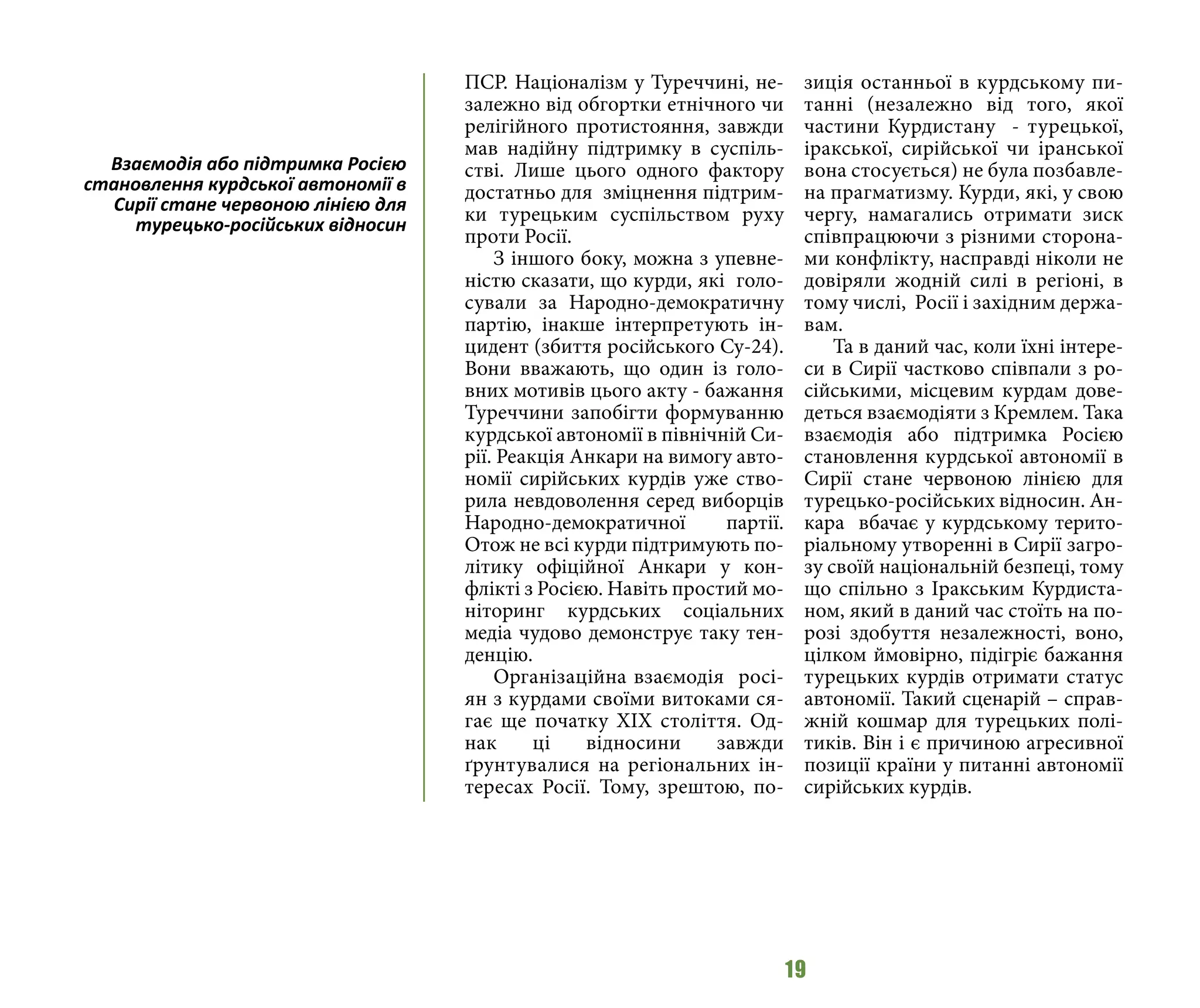 Взаємодія або підтримка Росією становлення курдської автономії в Сирії стане червоною лінією для турецько-російських відносин

ПСР. Націоналізм у Туреччині, незалежно від обгортки етнічного чи релігійного протистояння, завжди мав надійну підтримку в суспільстві. Лише цього одного фактору достатньо для зміцнення підтримки турецьким суспільством руху проти Росії.

З іншого боку, можна з упевненістю сказати, що курди, які голосували за Народно-демократичну партію, інакше інтерпретують інцидент (збиття російського Су-24). Вони вважають, що один із головних мотивів цього акту - бажання Туреччини запобігти формуванню курдської автономії в північній Сирії. Реакція Анкари на вимогу автономії сирійських курдів уже створила невдоволення серед виборців Народно-демократичної партії. Отож не всі курди підтримують політику офіційної Анкари у конфлікті з Росією. Навіть простий моніторинг курдських соціальних медіа чудово демонструє таку тенденцію.

Організаційна взаємодія росіян з курдами своїми витоками сягає ще початку XIX століття. Однак ці відносини завжди ґрунтувалися на регіональних інтересах Росії. Тому, зрештою, позиція останньої в курдському питанні (незалежно від того, якої частини Курдистану - турецької, іракської, сирійської чи іранської вона стосується) не була позбавлена прагматизму. Курди, які, у свою чергу, намагались отримати зиск співпрацюючи з різними сторонами конфлікту, насправді ніколи не довіряли жодній силі в регіоні, в тому числі, Росії і західним державам.

Та в даний час, коли їхні інтереси в Сирії частково співпали з російськими, місцевим курдам доведеться взаємодіяти з Кремлем. Така взаємодія або підтримка Росією становлення курдської автономії в Сирії стане червоною лінією для турецько-російських відносин. Анкара вбачає у курдському територіальному утворенні в Сирії загрозу своїй національній безпеці, тому що спільно з Іракським Курдистаном, який в даний час стоїть на порозі здобуття незалежності, воно, цілком ймовірно, підігріє бажання турецьких курдів отримати статус автономії. Такий сценарій – справжній кошмар для турецьких політиків. Він і є причиною агресивної позиції країни у питанні автономії сирійських курдів.

19